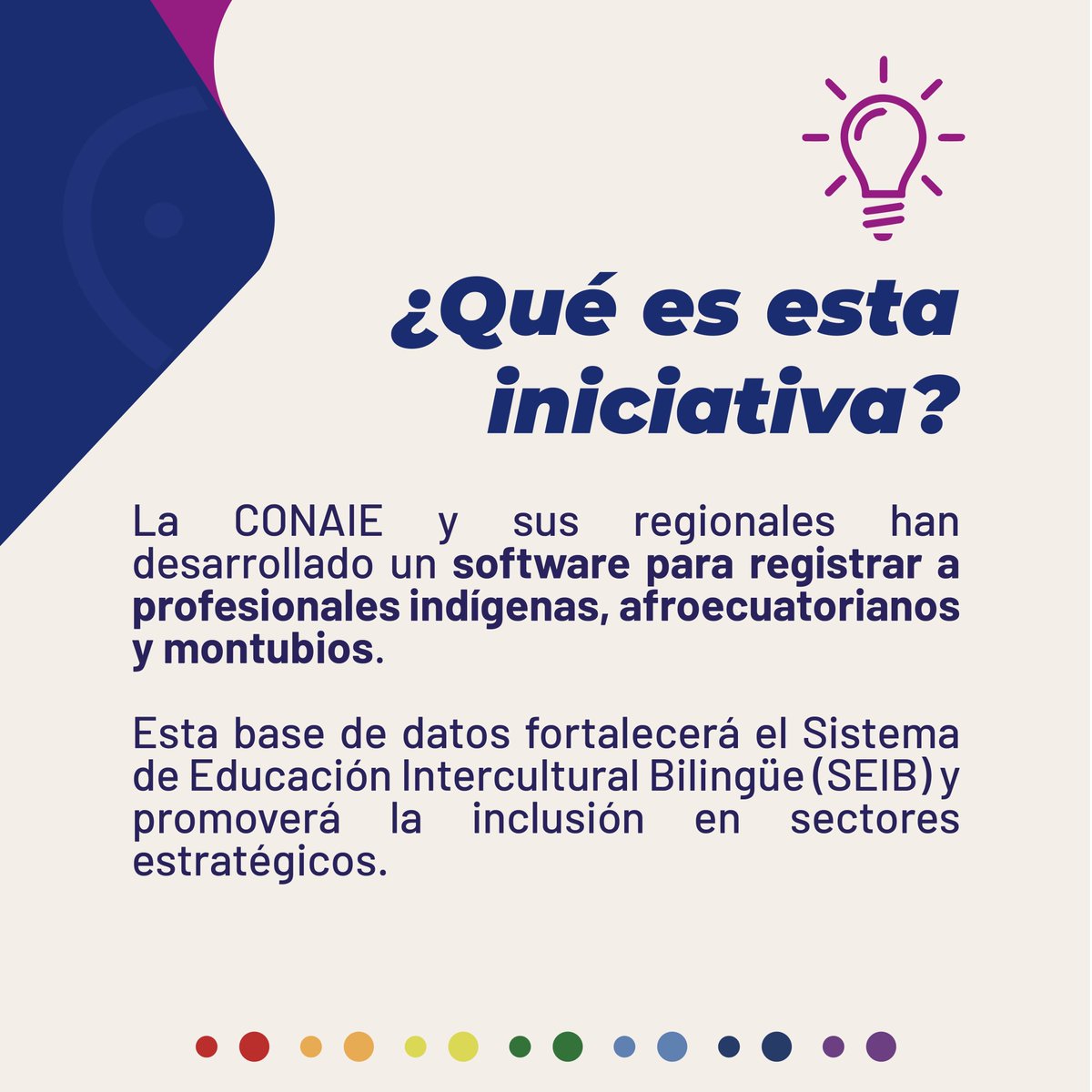 ¿Qué es esta iniciativa?

La CONAIE y sus regionales han desarrollado un software para registrar a profesionales indígenas, afroecuatorianos y montubios.

Esta base de datos fortalecerá el Sistema de Educación Intercultural Bilingüe (SEIB) y promoverá la inclusión en sectores estratégicos.